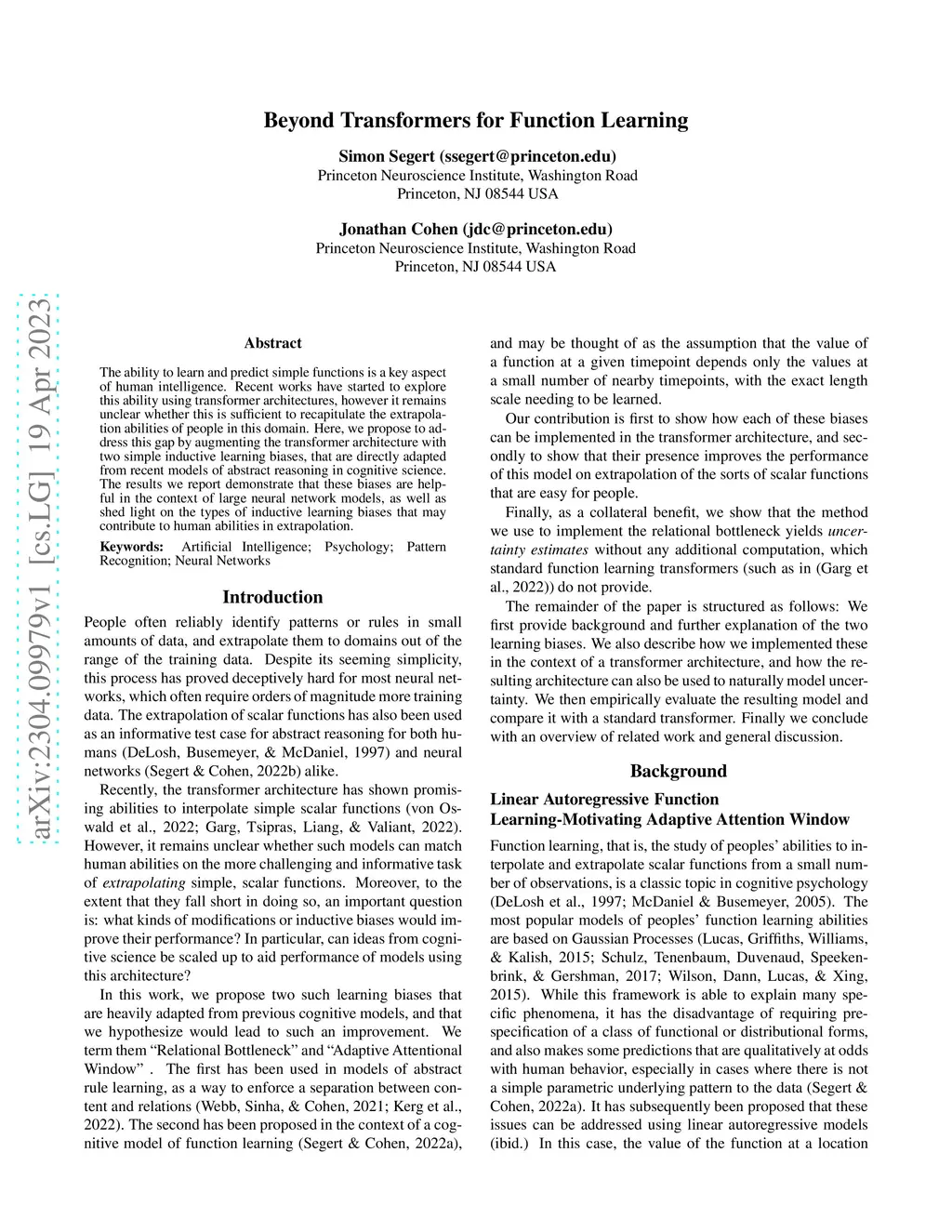 arXiv:2304.09979v1 [cs.LG] 19 Apr 2023

Beyond Transformers for Function Learning

Simon Segert (ssegert@princeton.edu)
Princeton Neuroscience Institute, Washington Road
Princeton, NJ 08544 USA

Jonathan Cohen (jdc@princeton.edu)
Princeton Neuroscience Institute, Washington Road
Princeton, NJ 08544 USA

Abstract

The ability to learn and predict simple functions is a key aspect of human intelligence. Recent works have started to explore this ability using transformer architectures, however it remains unclear whether this is sufficient to recapitulate the extrapolation abilities of people in this domain. Here, we propose to address this gap by augmenting the transformer architecture with two simple inductive learning biases, that are directly adapted from recent models of abstract reasoning in cognitive science. The results we report demonstrate that these biases are helpful in the context of large neural network models, as well as shed light on the types of inductive learning biases that may contribute to human abilities in extrapolation.

Keywords: Artificial Intelligence; Psychology; Pattern Recognition; Neural Networks

Introduction

People often reliably identify patterns or rules in small amounts of data, and extrapolate them to domains out of the range of the training data. Despite its seeming simplicity, this process has proved deceptively hard for most neural networks, which often require orders of magnitude more training data. The extrapolation of scalar functions has also been used as an informative test case for abstract reasoning for both humans (DeLosh, Busemeyer, & McDaniel, 1997) and neural networks (Segert & Cohen, 2022b) alike.

Recently, the transformer architecture has shown promising abilities to interpolate simple scalar functions (von Oswald et al., 2022; Garg, Tsipras, Liang, & Valiant, 2022). However, it remains unclear whether such models can match human abilities on the more challenging and informative task of extrapolating simple, scalar functions. Moreover, to the extent that they fall short in doing so, an important question is: what kinds of modifications or inductive biases would improve their performance? In particular, can ideas from cognitive science be scaled up to aid performance of models using this architecture?

In this work, we propose two such learning biases that are heavily adapted from previous cognitive models, and that we hypothesize would lead to such an improvement. We term them “Relational Bottleneck” and “Adaptive Attentional Window” . The first has been used in models of abstract rule learning, as a way to enforce a separation between content and relations (Webb, Sinha, & Cohen, 2021; Kerg et al., 2022). The second has been proposed in the context of a cognitive model of function learning (Segert & Cohen, 2022a), and may be thought of as the assumption that the value of a function at a given timepoint depends only the values at a small number of nearby timepoints, with the exact length scale needing to be learned.

Our contribution is first to show how each of these biases can be implemented in the transformer architecture, and secondly to show that their presence improves the performance of this model on extrapolation of the sorts of scalar functions that are easy for people.

Finally, as a collateral benefit, we show that the method we use to implement the relational bottleneck yields uncertainty estimates without any additional computation, which standard function learning transformers (such as in (Garg et al., 2022)) do not provide.

The remainder of the paper is structured as follows: We first provide background and further explanation of the two learning biases. We also describe how we implemented these in the context of a transformer architecture, and how the resulting architecture can also be used to naturally model uncertainty. We then empirically evaluate the resulting model and compare it with a standard transformer. Finally we conclude with an overview of related work and general discussion.

Background

Linear Autoregressive Function Learning-Motivating Adaptive Attention Window

Function learning, that is, the study of peoples’ abilities to interpolate and extrapolate scalar functions from a small number of observations, is a classic topic in cognitive psychology (DeLosh et al., 1997; McDaniel & Busemeyer, 2005). The most popular models of peoples’ function learning abilities are based on Gaussian Processes (Lucas, Griffiths, Williams, & Kalish, 2015; Schulz, Tenenbaum, Duvenaud, Speekenbrink, & Gershman, 2017; Wilson, Dann, Lucas, & Xing, 2015). While this framework is able to explain many specific phenomena, it has the disadvantage of requiring prespecification of a class of functional or distributional forms, and also makes some predictions that are qualitatively at odds with human behavior, especially in cases where there is not a simple parametric underlying pattern to the data (Segert & Cohen, 2022a). It has subsequently been proposed that these issues can be addressed using linear autoregressive models (ibid.) In this case, the value of the function at a location